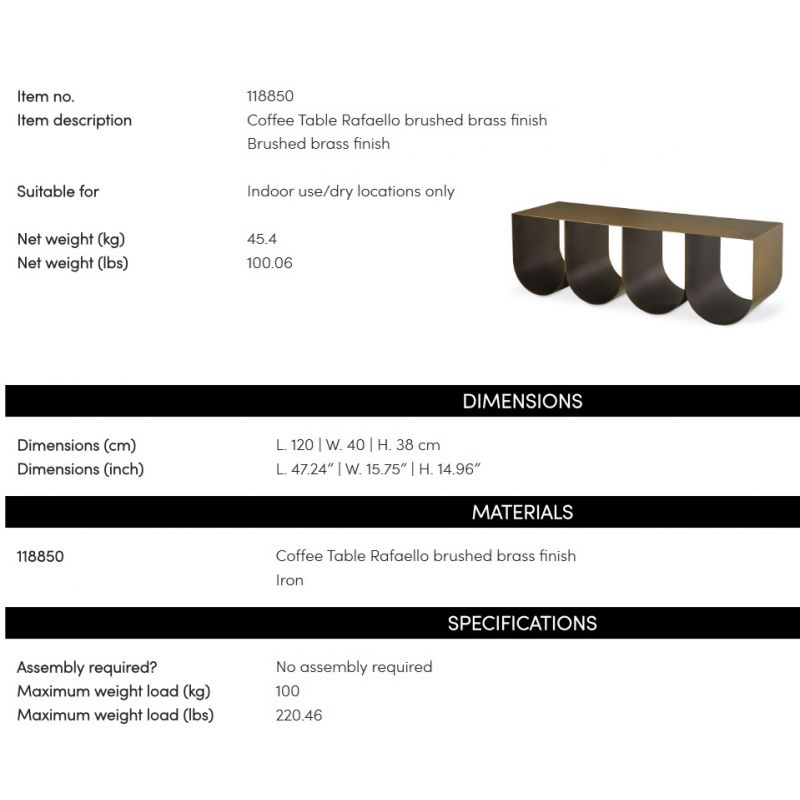 Item no. 118850
Item description Coffee Table Rafaello brushed brass finish
Brushed brass finish

Suitable for Indoor use/dry locations only

Net weight (kg) 45.4
Net weight (lbs) 100.06

DIMENSIONS

Dimensions (cm) L. 120 | W. 40 | H. 38 cm
Dimensions (inch) L. 47.24" | W. 15.75" | H. 14.96"

MATERIALS

118850 Coffee Table Rafaello brushed brass finish
Iron

SPECIFICATIONS

Assembly required? No assembly required
Maximum weight load (kg) 100
Maximum weight load (lbs) 220.46